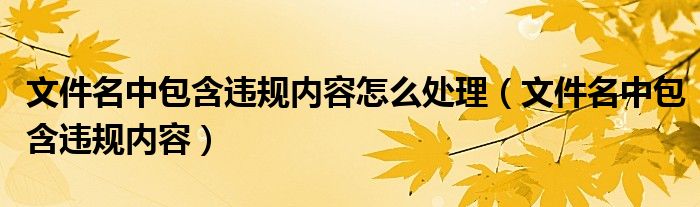 文件名中包含违规内容怎么处理（文件名中包含违规内容）